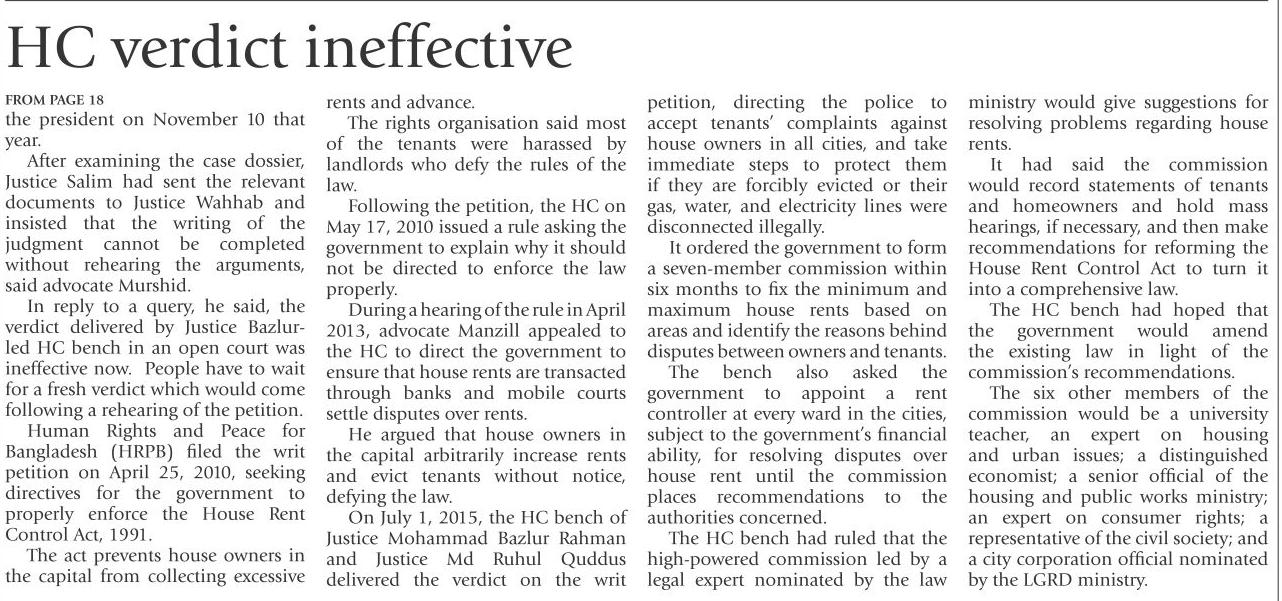 HC verdict ineffective

FROM PAGE 18
the president on November 10 that year.

After examining the case dossier, Justice Salim had sent the relevant documents to Justice Wahhab and insisted that the writing of the judgment cannot be completed without rehearing the arguments, said advocate Murshid.

In reply to a query, he said, the verdict delivered by Justice Bazlur-led HC bench in an open court was ineffective now. People have to wait for a fresh verdict which would come following a rehearing of the petition.

Human Rights and Peace for Bangladesh (HRPB) filed the writ petition on April 25, 2010, seeking directives for the government to properly enforce the House Rent Control Act, 1991.

The act prevents house owners in the capital from collecting excessive rents and advance.

The rights organisation said most of the tenants were harassed by landlords who defy the rules of the law.

Following the petition, the HC on May 17, 2010 issued a rule asking the government to explain why it should not be directed to enforce the law properly.

During a hearing of the rule in April 2013, advocate Manzill appealed to the HC to direct the government to ensure that house rents are transacted through banks and mobile courts settle disputes over rents.

He argued that house owners in the capital arbitrarily increase rents and evict tenants without notice, defying the law.

On July 1, 2015, the HC bench of Justice Mohammad Bazlur Rahman and Justice Md Ruhul Quddus delivered the verdict on the writ petition, directing the police to accept tenants' complaints against house owners in all cities, and take immediate steps to protect them if they are forcibly evicted or their gas, water, and electricity lines were disconnected illegally.

It ordered the government to form a seven-member commission within six months to fix the minimum and maximum house rents based on areas and identify the reasons behind disputes between owners and tenants.

The bench also asked the government to appoint a rent controller at every ward in the cities, subject to the government's financial ability, for resolving disputes over house rent until the commission places recommendations to the authorities concerned.

The HC bench had ruled that the high-powered commission led by a legal expert nominated by the law ministry would give suggestions for resolving problems regarding house rents.

It had said the commission would record statements of tenants and homeowners and hold mass hearings, if necessary, and then make recommendations for reforming the House Rent Control Act to turn it into a comprehensive law.

The HC bench had hoped that the government would amend the existing law in light of the commission's recommendations.

The six other members of the commission would be a university teacher, an expert on housing and urban issues; a distinguished economist; a senior official of the housing and public works ministry; an expert on consumer rights; a representative of the civil society; and a city corporation official nominated by the LGRD ministry.